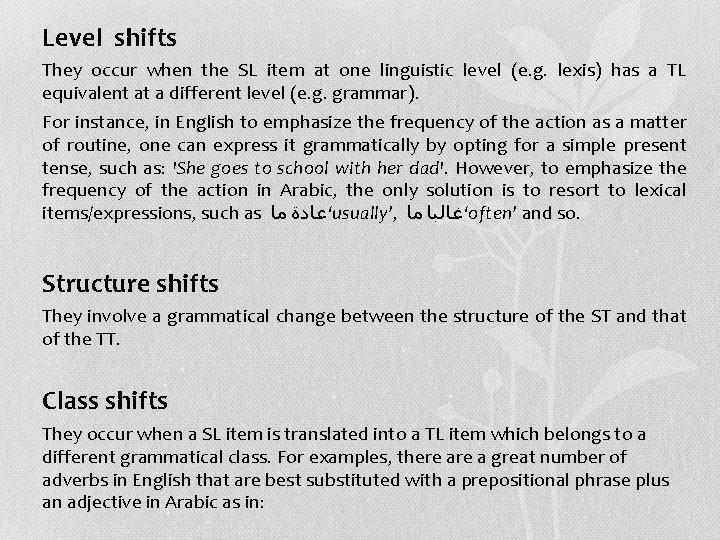 Level shifts

They occur when the SL item at one linguistic level (e.g. lexis) has a TL equivalent at a different level (e.g. grammar).

For instance, in English to emphasize the frequency of the action as a matter of routine, one can express it grammatically by opting for a simple present tense, such as: 'She goes to school with her dad'. However, to emphasize the frequency of the action in Arabic, the only solution is to resort to lexical items/expressions, such as عادة ما'usually', غالبا ما'often' and so.

Structure shifts

They involve a grammatical change between the structure of the ST and that of the TT.

Class shifts

They occur when a SL item is translated into a TL item which belongs to a different grammatical class. For examples, there are a great number of adverbs in English that are best substituted with a prepositional phrase plus an adjective in Arabic as in: